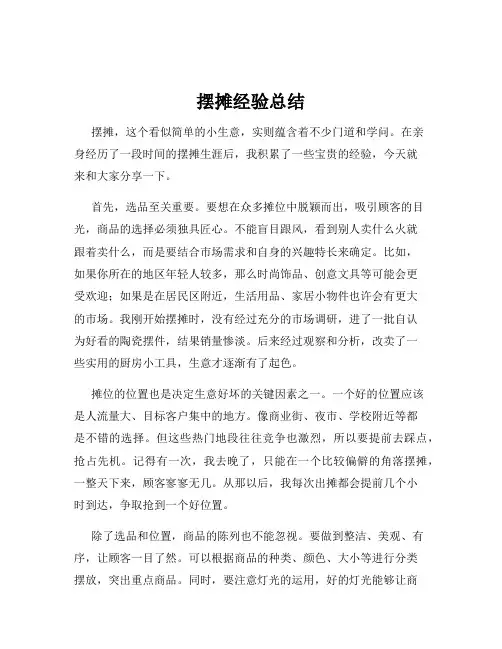 摆摊经验总结

摆摊，这个看似简单的小生意，实则蕴含着不少门道和学问。在亲身经历了一段时间的摆摊生涯后，我积累了一些宝贵的经验，今天就来和大家分享一下。

首先，选品至关重要。要想在众多摊位中脱颖而出，吸引顾客的目光，商品的选择必须独具匠心。不能盲目跟风，看到别人卖什么火就跟着卖什么，而是要结合市场需求和自身的兴趣特长来确定。比如，如果你所在的地区年轻人较多，那么时尚饰品、创意文具等可能会更受欢迎；如果是在居民区附近，生活用品、家居小物件也许会有更大的市场。我刚开始摆摊时，没有经过充分的市场调研，进了一批自认为好看的陶瓷摆件，结果销量惨淡。后来经过观察和分析，改卖了一些实用的厨房小工具，生意才逐渐有了起色。

摊位的位置也是决定生意好坏的关键因素之一。一个好的位置应该是人流量大、目标客户集中的地方。像商业街、夜市、学校附近等都是不错的选择。但这些热门地段往往竞争也激烈，所以要提前去踩点，抢占先机。记得有一次，我去晚了，只能在一个比较偏僻的角落摆摊，一整天下来，顾客寥寥无几。从那以后，我每次出摊都会提前几个小时到达，争取抢到一个好位置。

除了选品和位置，商品的陈列也不能忽视。要做到整洁、美观、有序，让顾客一目了然。可以根据商品的种类、颜色、大小等进行分类摆放，突出重点商品。同时，要注意灯光的运用，好的灯光能够让商